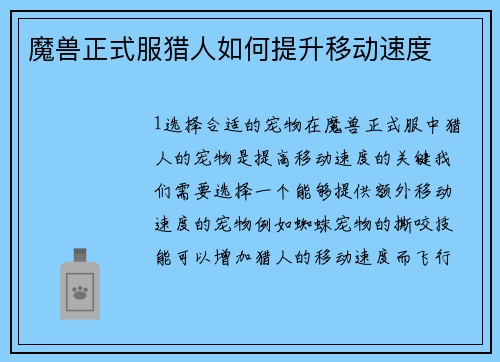 魔兽正式服猎人如何提升移动速度

1选择合适的宠物在魔兽正式服中猎人的宠物是提高移动速度的关键我们需要选择一个能够提供额外移动速度的宠物例如蜘蛛宠物的撕咬技能可以增加猎人的移动速度而飞行